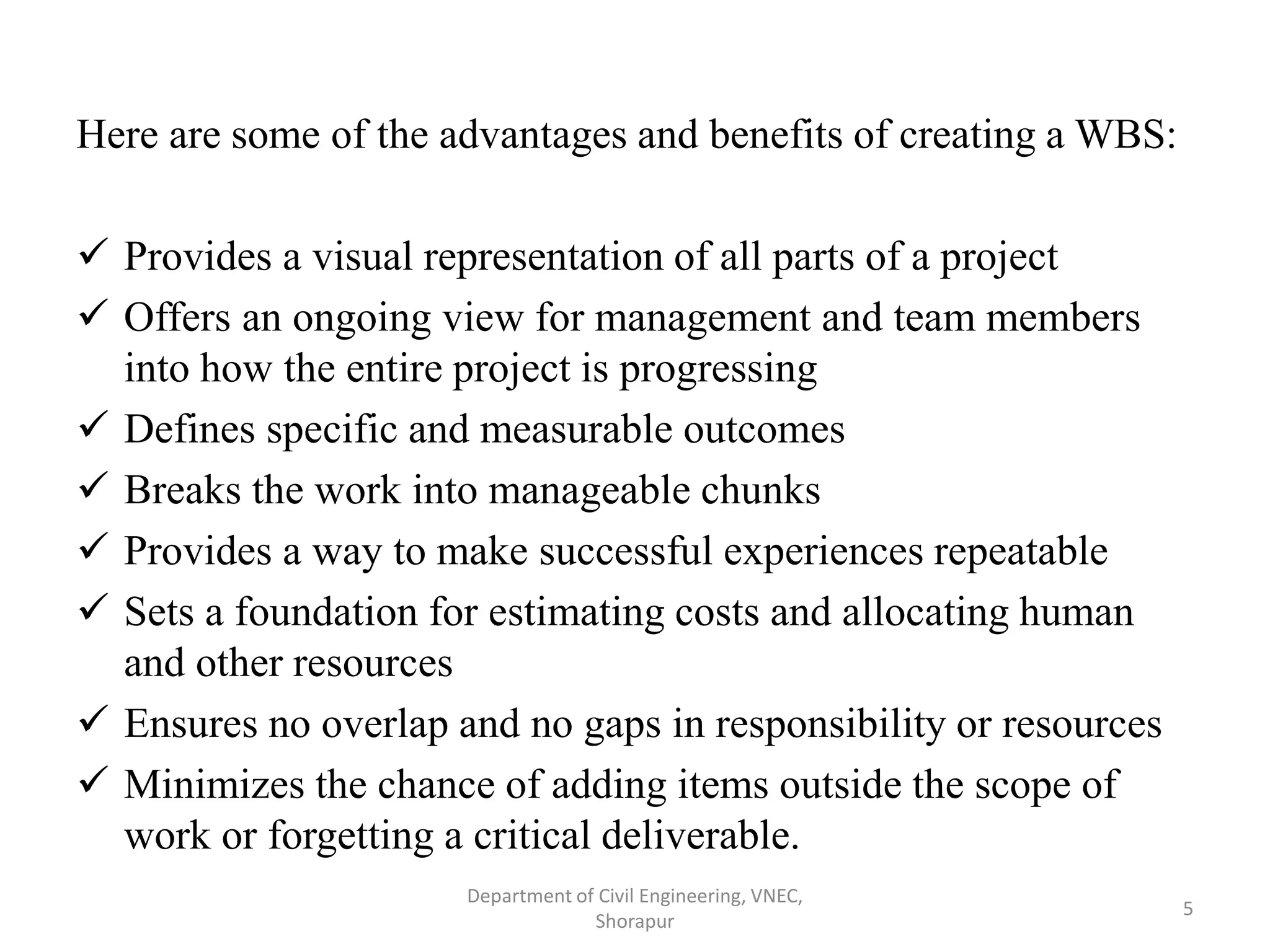 Here are some of the advantages and benefits of creating a WBS:

✓ Provides a visual representation of all parts of a project
✓ Offers an ongoing view for management and team members into how the entire project is progressing
✓ Defines specific and measurable outcomes
✓ Breaks the work into manageable chunks
✓ Provides a way to make successful experiences repeatable
✓ Sets a foundation for estimating costs and allocating human and other resources
✓ Ensures no overlap and no gaps in responsibility or resources
✓ Minimizes the chance of adding items outside the scope of work or forgetting a critical deliverable.

Department of Civil Engineering, VNEC, Shorapur

5